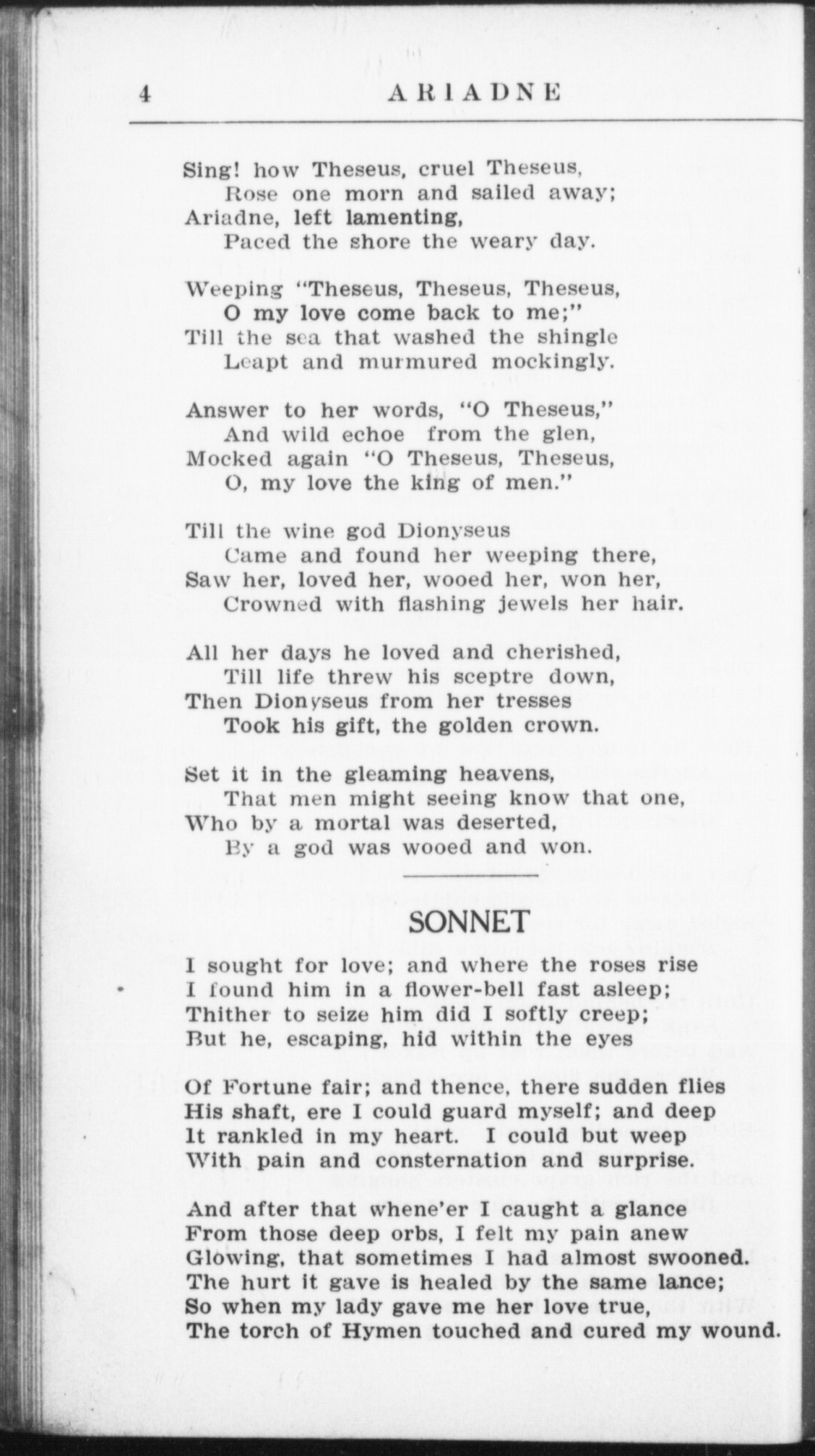 4 ARIADNE

Sing! how Theseus, cruel Theseus,
Rose one morn and sailed away;
Ariadne, left lamenting,
Paced the shore the weary day.

Weeping "Theseus, Theseus, Theseus,
O my love come back to me;"
Till the sea that washed the shingle
Leapt and murmured mockingly.

Answer to her words, "O Theseus,"
And wild echoe from the glen,
Mocked again "O Theseus, Theseus,
O, my love the king of men."

Till the wine god Dionyseus
Came and found her weeping there,
Saw her, loved her, wooed her, won her,
Crowned with flashing jewels her hair.

All her days he loved and cherished,
Till life threw his sceptre down,
Then Dionyseus from her tresses
Took his gift, the golden crown.

Set it in the gleaming heavens,
That men might seeing know that one,
Who by a mortal was deserted,
By a god was wooed and won.

SONNET

I sought for love; and where the roses rise
I found him in a flower-bell fast asleep;
Thither to seize him did I softly creep;
But he, escaping, hid within the eyes

Of Fortune fair; and thence, there sudden flies
His shaft, ere I could guard myself; and deep
It rankled in my heart. I could but weep
With pain and consternation and surprise.

And after that whene'er I caught a glance
From those deep orbs, I felt my pain anew
Glowing, that sometimes I had almost swooned.
The hurt it gave is healed by the same lance;
So when my lady gave me her love true,
The torch of Hymen touched and cured my wound.